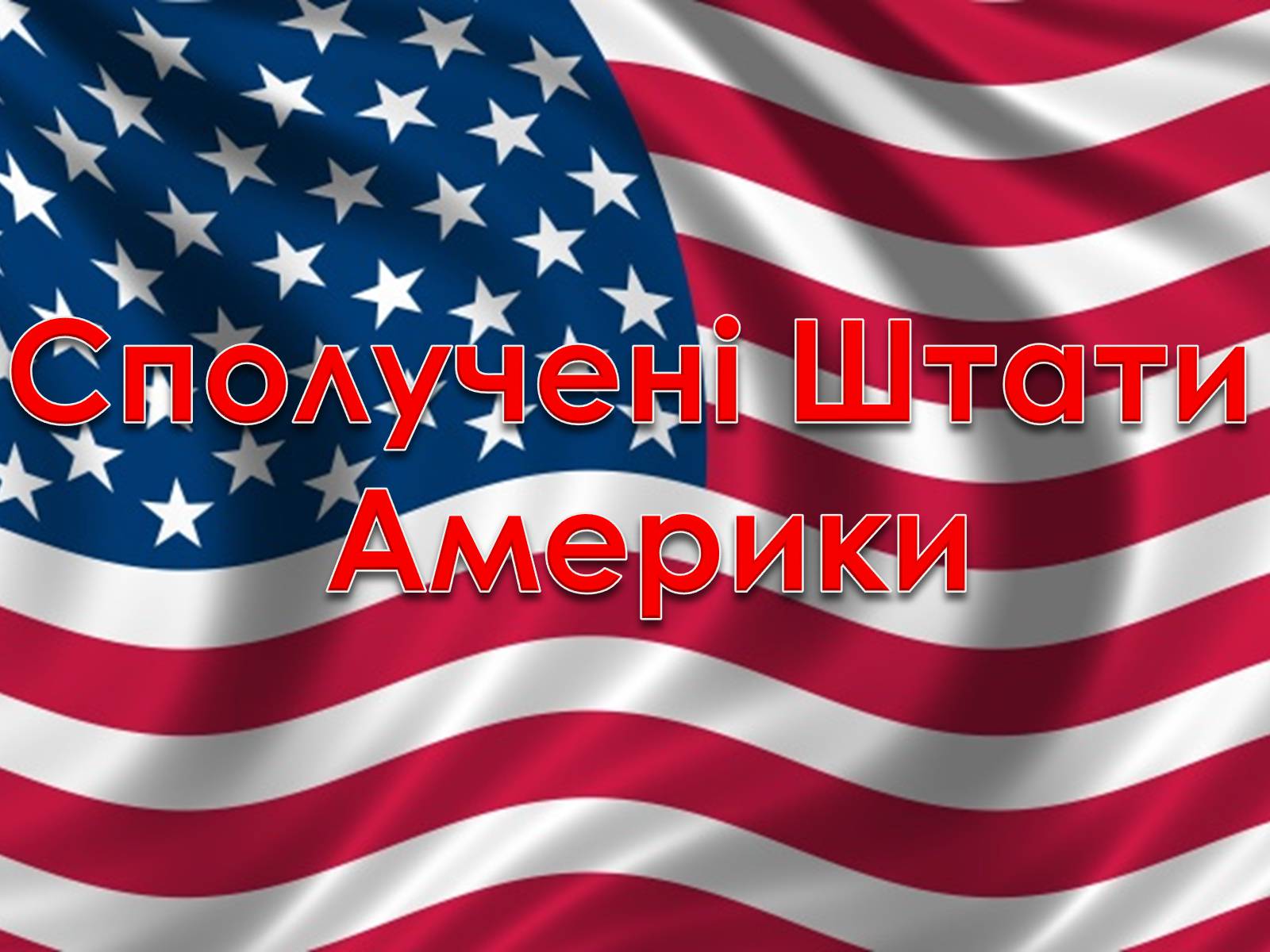 Сполучені Штати Америки